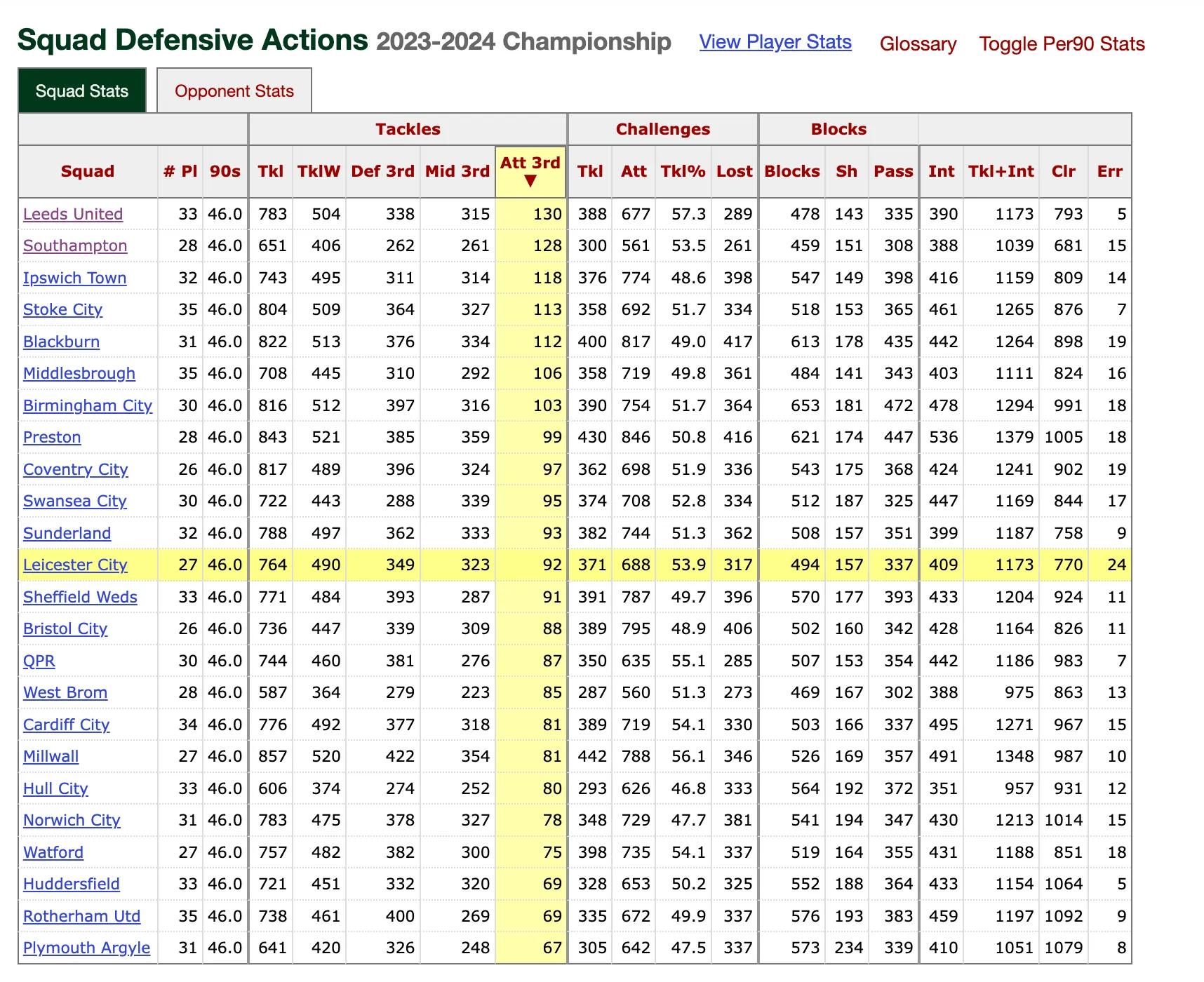 Squad Defensive Actions 2023-2024 Championship View Player Stats Glossary Toggle Per90 Stats

Squad Stats Opponent Stats

| | | | Tackles | | | | | Challenges | | | | Blocks | | | | | | |
|---|---|---|---|---|---|---|---|---|---|---|---|---|---|---|---|---|---|---|
| Squad | # Pl | 90s | Tkl | TklW | Def 3rd | Mid 3rd | Att 3rd ▼ | Tkl | Att | Tkl% | Lost | Blocks | Sh | Pass | Int | Tkl+Int | Clr | Err |
| Leeds United | 33 | 46.0 | 783 | 504 | 338 | 315 | 130 | 388 | 677 | 57.3 | 289 | 478 | 143 | 335 | 390 | 1173 | 793 | 5 |
| Southampton | 28 | 46.0 | 651 | 406 | 262 | 261 | 128 | 300 | 561 | 53.5 | 261 | 459 | 151 | 308 | 388 | 1039 | 681 | 15 |
| Ipswich Town | 32 | 46.0 | 743 | 495 | 311 | 314 | 118 | 376 | 774 | 48.6 | 398 | 547 | 149 | 398 | 416 | 1159 | 809 | 14 |
| Stoke City | 35 | 46.0 | 804 | 509 | 364 | 327 | 113 | 358 | 692 | 51.7 | 334 | 518 | 153 | 365 | 461 | 1265 | 876 | 7 |
| Blackburn | 31 | 46.0 | 822 | 513 | 376 | 334 | 112 | 400 | 817 | 49.0 | 417 | 613 | 178 | 435 | 442 | 1264 | 898 | 19 |
| Middlesbrough | 35 | 46.0 | 708 | 445 | 310 | 292 | 106 | 358 | 719 | 49.8 | 361 | 484 | 141 | 343 | 403 | 1111 | 824 | 16 |
| Birmingham City | 30 | 46.0 | 816 | 512 | 397 | 316 | 103 | 390 | 754 | 51.7 | 364 | 653 | 181 | 472 | 478 | 1294 | 991 | 18 |
| Preston | 28 | 46.0 | 843 | 521 | 385 | 359 | 99 | 430 | 846 | 50.8 | 416 | 621 | 174 | 447 | 536 | 1379 | 1005 | 18 |
| Coventry City | 26 | 46.0 | 817 | 489 | 396 | 324 | 97 | 362 | 698 | 51.9 | 336 | 543 | 175 | 368 | 424 | 1241 | 902 | 19 |
| Swansea City | 30 | 46.0 | 722 | 443 | 288 | 339 | 95 | 374 | 708 | 52.8 | 334 | 512 | 187 | 325 | 447 | 1169 | 844 | 17 |
| Sunderland | 32 | 46.0 | 788 | 497 | 362 | 333 | 93 | 382 | 744 | 51.3 | 362 | 508 | 157 | 351 | 399 | 1187 | 758 | 9 |
| Leicester City | 27 | 46.0 | 764 | 490 | 349 | 323 | 92 | 371 | 688 | 53.9 | 317 | 494 | 157 | 337 | 409 | 1173 | 770 | 24 |
| Sheffield Weds | 33 | 46.0 | 771 | 484 | 393 | 287 | 91 | 391 | 787 | 49.7 | 396 | 570 | 177 | 393 | 433 | 1204 | 924 | 11 |
| Bristol City | 26 | 46.0 | 736 | 447 | 339 | 309 | 88 | 389 | 795 | 48.9 | 406 | 502 | 160 | 342 | 428 | 1164 | 826 | 11 |
| QPR | 30 | 46.0 | 744 | 460 | 381 | 276 | 87 | 350 | 635 | 55.1 | 285 | 507 | 153 | 354 | 442 | 1186 | 983 | 7 |
| West Brom | 28 | 46.0 | 587 | 364 | 279 | 223 | 85 | 287 | 560 | 51.3 | 273 | 469 | 167 | 302 | 388 | 975 | 863 | 13 |
| Cardiff City | 34 | 46.0 | 776 | 492 | 377 | 318 | 81 | 389 | 719 | 54.1 | 330 | 503 | 166 | 337 | 495 | 1271 | 967 | 15 |
| Millwall | 27 | 46.0 | 857 | 520 | 422 | 354 | 81 | 442 | 788 | 56.1 | 346 | 526 | 169 | 357 | 491 | 1348 | 987 | 10 |
| Hull City | 33 | 46.0 | 606 | 374 | 274 | 252 | 80 | 293 | 626 | 46.8 | 333 | 564 | 192 | 372 | 351 | 957 | 931 | 12 |
| Norwich City | 31 | 46.0 | 783 | 475 | 378 | 327 | 78 | 348 | 729 | 47.7 | 381 | 541 | 194 | 347 | 430 | 1213 | 1014 | 15 |
| Watford | 27 | 46.0 | 757 | 482 | 382 | 300 | 75 | 398 | 735 | 54.1 | 337 | 519 | 164 | 355 | 431 | 1188 | 851 | 18 |
| Huddersfield | 33 | 46.0 | 721 | 451 | 332 | 320 | 69 | 328 | 653 | 50.2 | 325 | 552 | 188 | 364 | 433 | 1154 | 1064 | 5 |
| Rotherham Utd | 35 | 46.0 | 738 | 461 | 400 | 269 | 69 | 335 | 672 | 49.9 | 337 | 576 | 193 | 383 | 459 | 1197 | 1092 | 9 |
| Plymouth Argyle | 31 | 46.0 | 641 | 420 | 326 | 248 | 67 | 305 | 642 | 47.5 | 337 | 573 | 234 | 339 | 410 | 1051 | 1079 | 8 |